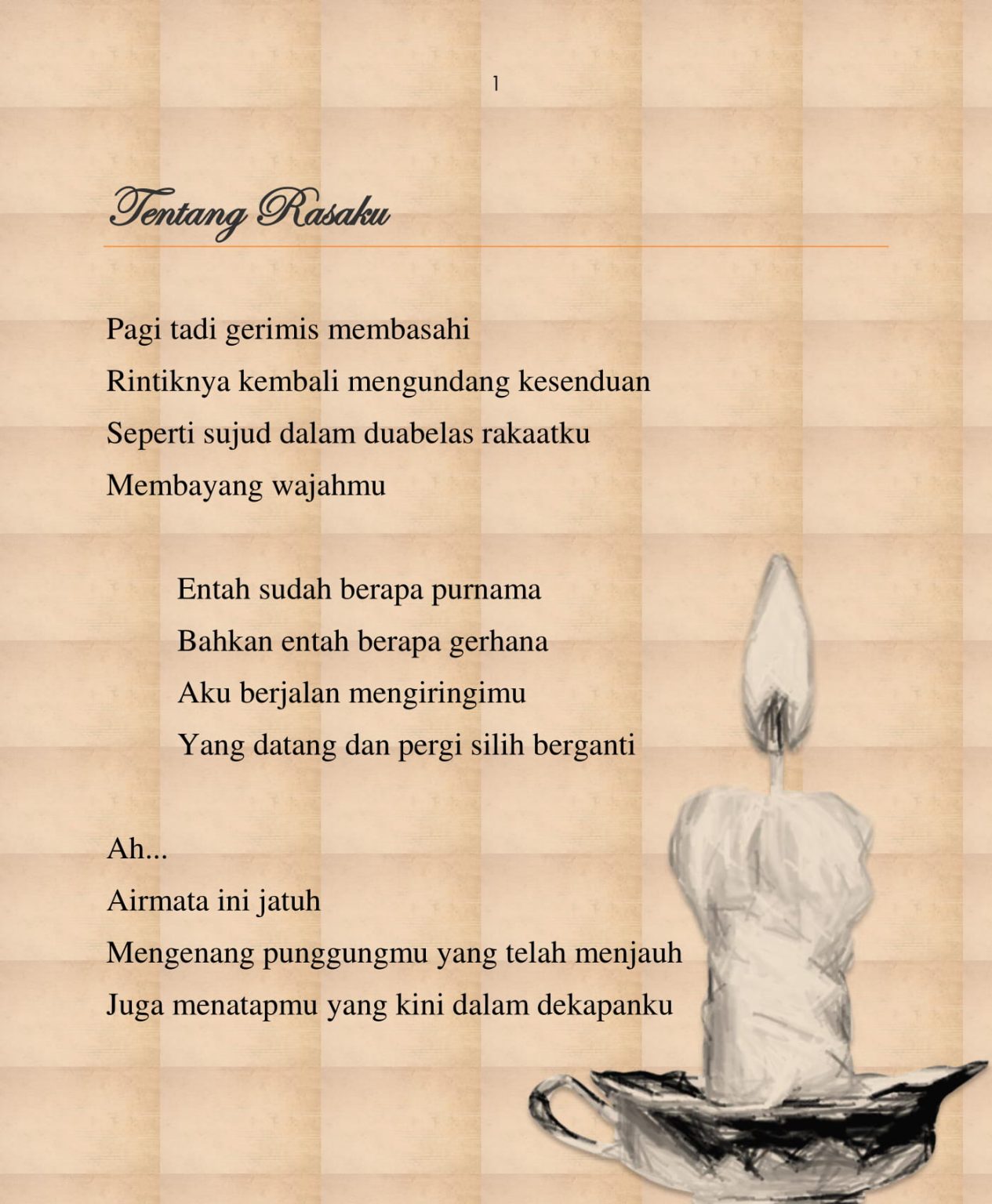 1

Tentang Rasaku

Pagi tadi gerimis membasahi
Rintiknya kembali mengundang kesenduan
Seperti sujud dalam duabelas rakaatku
Membayang wajahmu

Entah sudah berapa purnama
Bahkan entah berapa gerhana
Aku berjalan mengiringimu
Yang datang dan pergi silih berganti

Ah...
Airmata ini jatuh
Mengenang punggungmu yang telah menjauh
Juga menatapmu yang kini dalam dekapanku